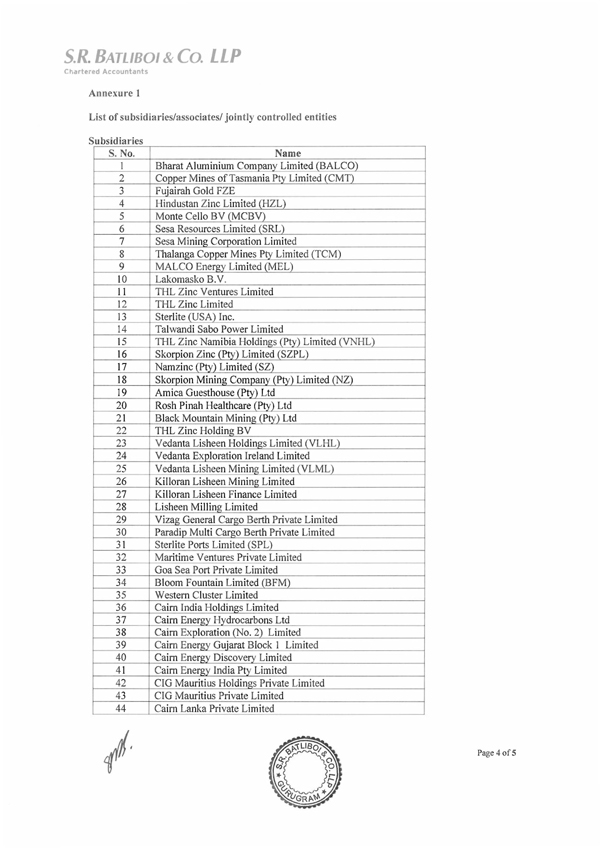 S.R. BATLIBOI & CO. LLP
Chartered Accountants

Annexure 1

List of subsidiaries/associates/ jointly controlled entities

Subsidiaries

| S. No. | Name |
|---|---|
| 1 | Bharat Aluminium Company Limited (BALCO) |
| 2 | Copper Mines of Tasmania Pty Limited (CMT) |
| 3 | Fujairah Gold FZE |
| 4 | Hindustan Zinc Limited (HZL) |
| 5 | Monte Cello BV (MCBV) |
| 6 | Sesa Resources Limited (SRL) |
| 7 | Sesa Mining Corporation Limited |
| 8 | Thalanga Copper Mines Pty Limited (TCM) |
| 9 | MALCO Energy Limited (MEL) |
| 10 | Lakomasko B.V. |
| 11 | THL Zinc Ventures Limited |
| 12 | THL Zinc Limited |
| 13 | Sterlite (USA) Inc. |
| 14 | Talwandi Sabo Power Limited |
| 15 | THL Zinc Namibia Holdings (Pty) Limited (VNHL) |
| 16 | Skorpion Zinc (Pty) Limited (SZPL) |
| 17 | Namzinc (Pty) Limited (SZ) |
| 18 | Skorpion Mining Company (Pty) Limited (NZ) |
| 19 | Amica Guesthouse (Pty) Ltd |
| 20 | Rosh Pinah Healthcare (Pty) Ltd |
| 21 | Black Mountain Mining (Pty) Ltd |
| 22 | THL Zinc Holding BV |
| 23 | Vedanta Lisheen Holdings Limited (VLHL) |
| 24 | Vedanta Exploration Ireland Limited |
| 25 | Vedanta Lisheen Mining Limited (VLML) |
| 26 | Killoran Lisheen Mining Limited |
| 27 | Killoran Lisheen Finance Limited |
| 28 | Lisheen Milling Limited |
| 29 | Vizag General Cargo Berth Private Limited |
| 30 | Paradip Multi Cargo Berth Private Limited |
| 31 | Sterlite Ports Limited (SPL) |
| 32 | Maritime Ventures Private Limited |
| 33 | Goa Sea Port Private Limited |
| 34 | Bloom Fountain Limited (BFM) |
| 35 | Western Cluster Limited |
| 36 | Cairn India Holdings Limited |
| 37 | Cairn Energy Hydrocarbons Ltd |
| 38 | Cairn Exploration (No. 2) Limited |
| 39 | Cairn Energy Gujarat Block 1 Limited |
| 40 | Cairn Energy Discovery Limited |
| 41 | Cairn Energy India Pty Limited |
| 42 | CIG Mauritius Holdings Private Limited |
| 43 | CIG Mauritius Private Limited |
| 44 | Cairn Lanka Private Limited |

S.R. BATLIBOI & CO. LLP GURUGRAM

Page 4 of 5